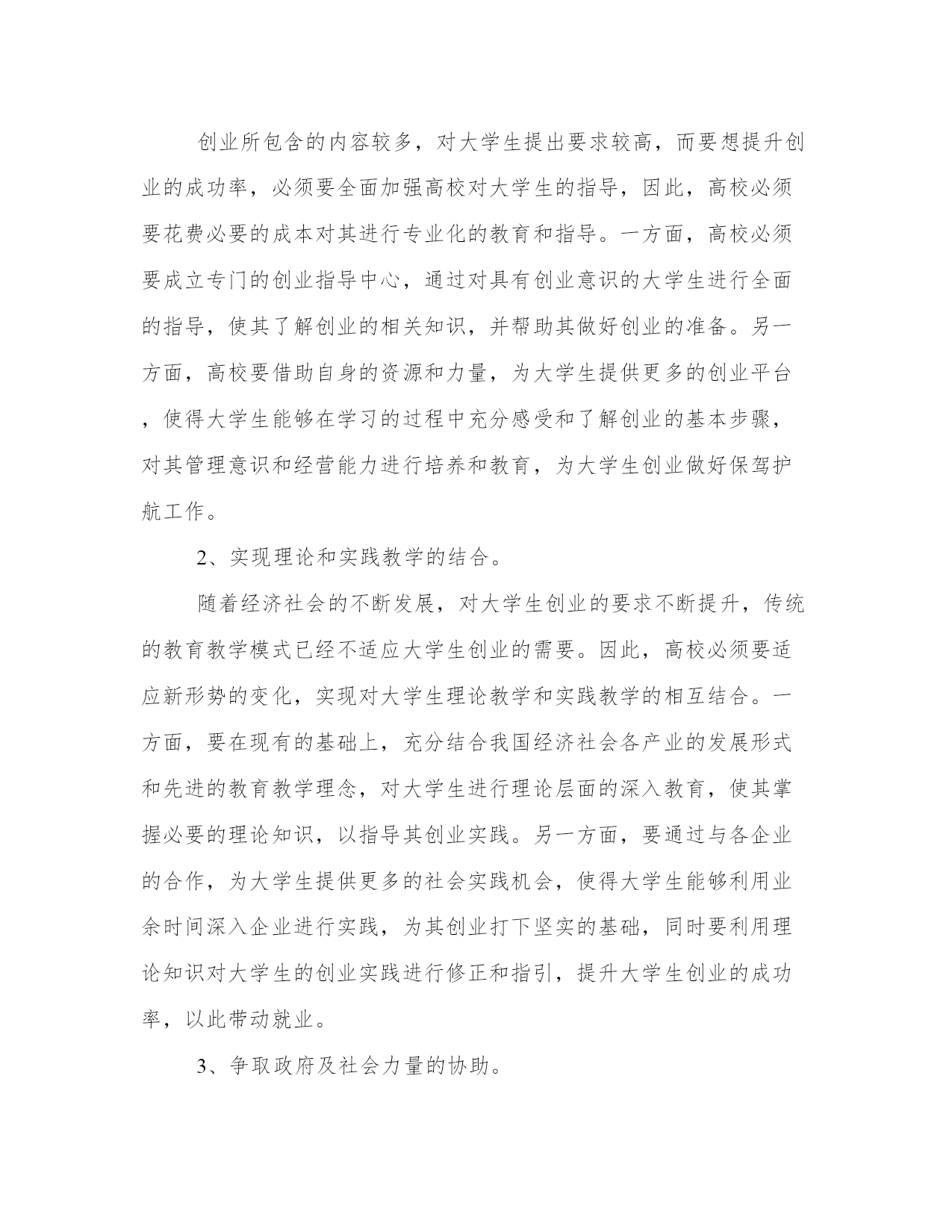 创业所包含的内容较多，对大学生提出要求较高，而要想提升创业的成功率，必须要全面加强高校对大学生的指导，因此，高校必须要花费必要的成本对其进行专业化的教育和指导。一方面，高校必须要成立专门的创业指导中心，通过对具有创业意识的大学生进行全面的指导，使其了解创业的相关知识，并帮助其做好创业的准备。另一方面，高校要借助自身的资源和力量，为大学生提供更多的创业平台，使得大学生能够在学习的过程中充分感受和了解创业的基本步骤，对其管理意识和经营能力进行培养和教育，为大学生创业做好保驾护航工作。

2、实现理论和实践教学的结合。

随着经济社会的不断发展，对大学生创业的要求不断提升，传统的教育教学模式已经不适应大学生创业的需要。因此，高校必须要适应新形势的变化，实现对大学生理论教学和实践教学的相互结合。一方面，要在现有的基础上，充分结合我国经济社会各产业的发展形式和先进的教育教学理念，对大学生进行理论层面的深入教育，使其掌握必要的理论知识，以指导其创业实践。另一方面，要通过与各企业的合作，为大学生提供更多的社会实践机会，使得大学生能够利用业余时间深入企业进行实践，为其创业打下坚实的基础，同时要利用理论知识对大学生的创业实践进行修正和指引，提升大学生创业的成功率，以此带动就业。

3、争取政府及社会力量的协助。